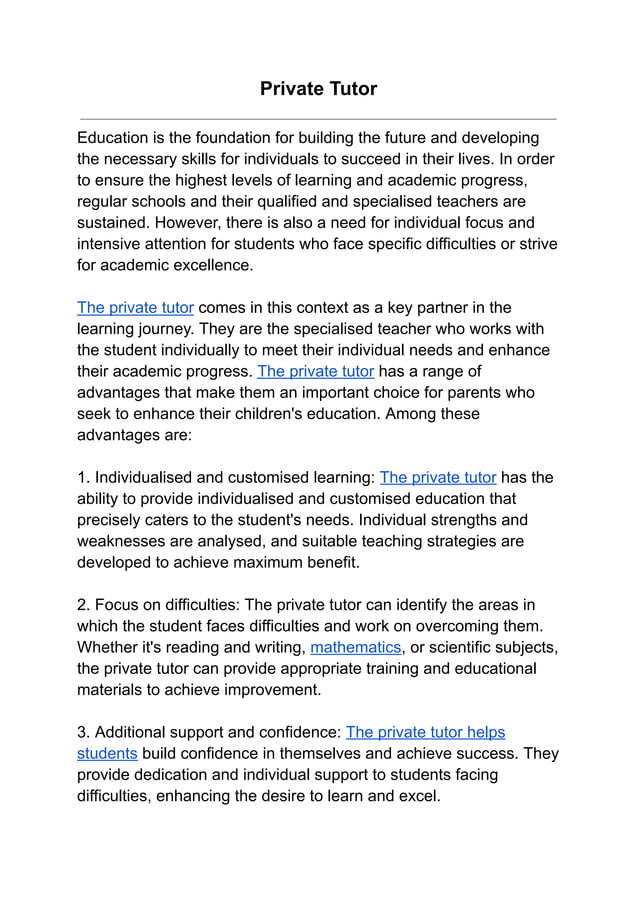 Private Tutor

Education is the foundation for building the future and developing the necessary skills for individuals to succeed in their lives. In order to ensure the highest levels of learning and academic progress, regular schools and their qualified and specialised teachers are sustained. However, there is also a need for individual focus and intensive attention for students who face specific difficulties or strive for academic excellence.

The private tutor comes in this context as a key partner in the learning journey. They are the specialised teacher who works with the student individually to meet their individual needs and enhance their academic progress. The private tutor has a range of advantages that make them an important choice for parents who seek to enhance their children's education. Among these advantages are:

1. Individualised and customised learning: The private tutor has the ability to provide individualised and customised education that precisely caters to the student's needs. Individual strengths and weaknesses are analysed, and suitable teaching strategies are developed to achieve maximum benefit.

2. Focus on difficulties: The private tutor can identify the areas in which the student faces difficulties and work on overcoming them. Whether it's reading and writing, mathematics, or scientific subjects, the private tutor can provide appropriate training and educational materials to achieve improvement.

3. Additional support and confidence: The private tutor helps students build confidence in themselves and achieve success. They provide dedication and individual support to students facing difficulties, enhancing the desire to learn and excel.